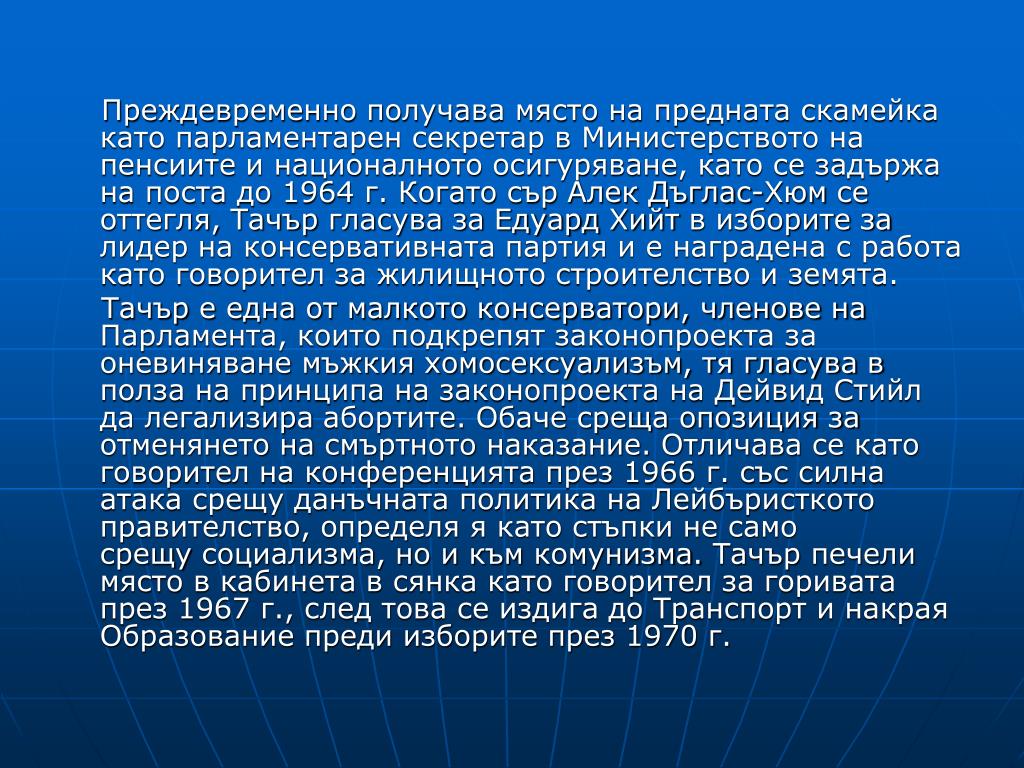 Преждевременно получава място на предната скамейка като парламентарен секретар в Министерството на пенсиите и националното осигуряване, като се задържа на поста до 1964 г. Когато сър Алек Дъглас-Хюм се оттегля, Тачър гласува за Едуард Хийт в изборите за лидер на консервативната партия и е наградена с работа като говорител за жилищното строителство и земята.

Тачър е една от малкото консерватори, членове на Парламента, които подкрепят законопроекта за оневиняване мъжкия хомосексуализъм, тя гласува в полза на принципа на законопроекта на Дейвид Стийл да легализира абортите. Обаче среща опозиция за отменянето на смъртното наказание. Отличава се като говорител на конференцията през 1966 г. със силна атака срещу данъчната политика на Лейбъристкото правителство, определя я като стъпки не само срещу социализма, но и към комунизма. Тачър печели място в кабинета в сянка като говорител за горивата през 1967 г., след това се издига до Транспорт и накрая Образование преди изборите през 1970 г.